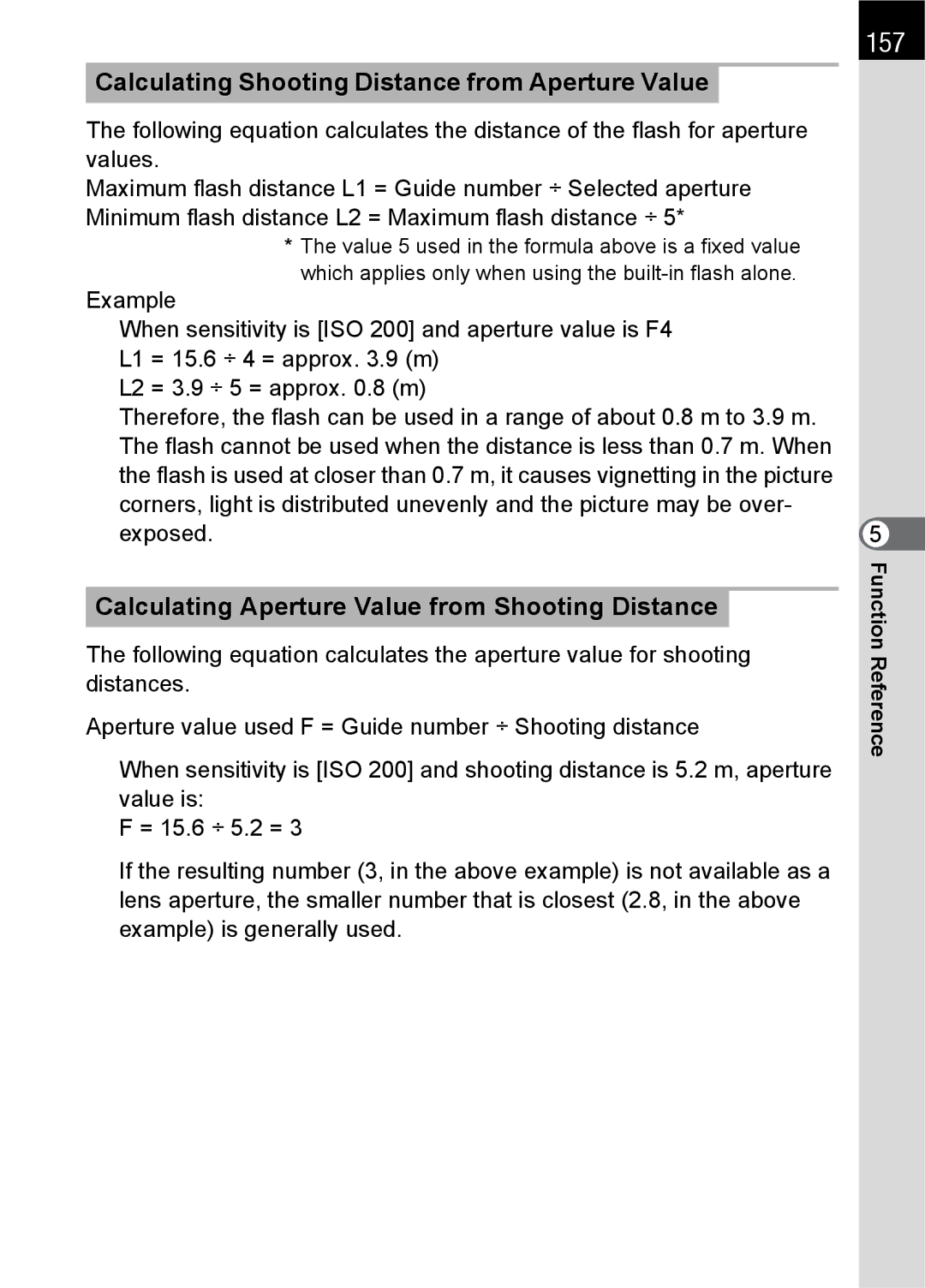 157

Calculating Shooting Distance from Aperture Value

The following equation calculates the distance of the flash for aperture values.

Maximum flash distance L1 = Guide number ÷ Selected aperture
Minimum flash distance L2 = Maximum flash distance ÷ 5*

* The value 5 used in the formula above is a fixed value which applies only when using the built-in flash alone.

Example

When sensitivity is [ISO 200] and aperture value is F4
L1 = 15.6 ÷ 4 = approx. 3.9 (m)
L2 = 3.9 ÷ 5 = approx. 0.8 (m)
Therefore, the flash can be used in a range of about 0.8 m to 3.9 m. The flash cannot be used when the distance is less than 0.7 m. When the flash is used at closer than 0.7 m, it causes vignetting in the picture corners, light is distributed unevenly and the picture may be overexposed.

Calculating Aperture Value from Shooting Distance

The following equation calculates the aperture value for shooting distances.

Aperture value used F = Guide number ÷ Shooting distance

When sensitivity is [ISO 200] and shooting distance is 5.2 m, aperture value is:
F = 15.6 ÷ 5.2 = 3

If the resulting number (3, in the above example) is not available as a lens aperture, the smaller number that is closest (2.8, in the above example) is generally used.

5

Function Reference